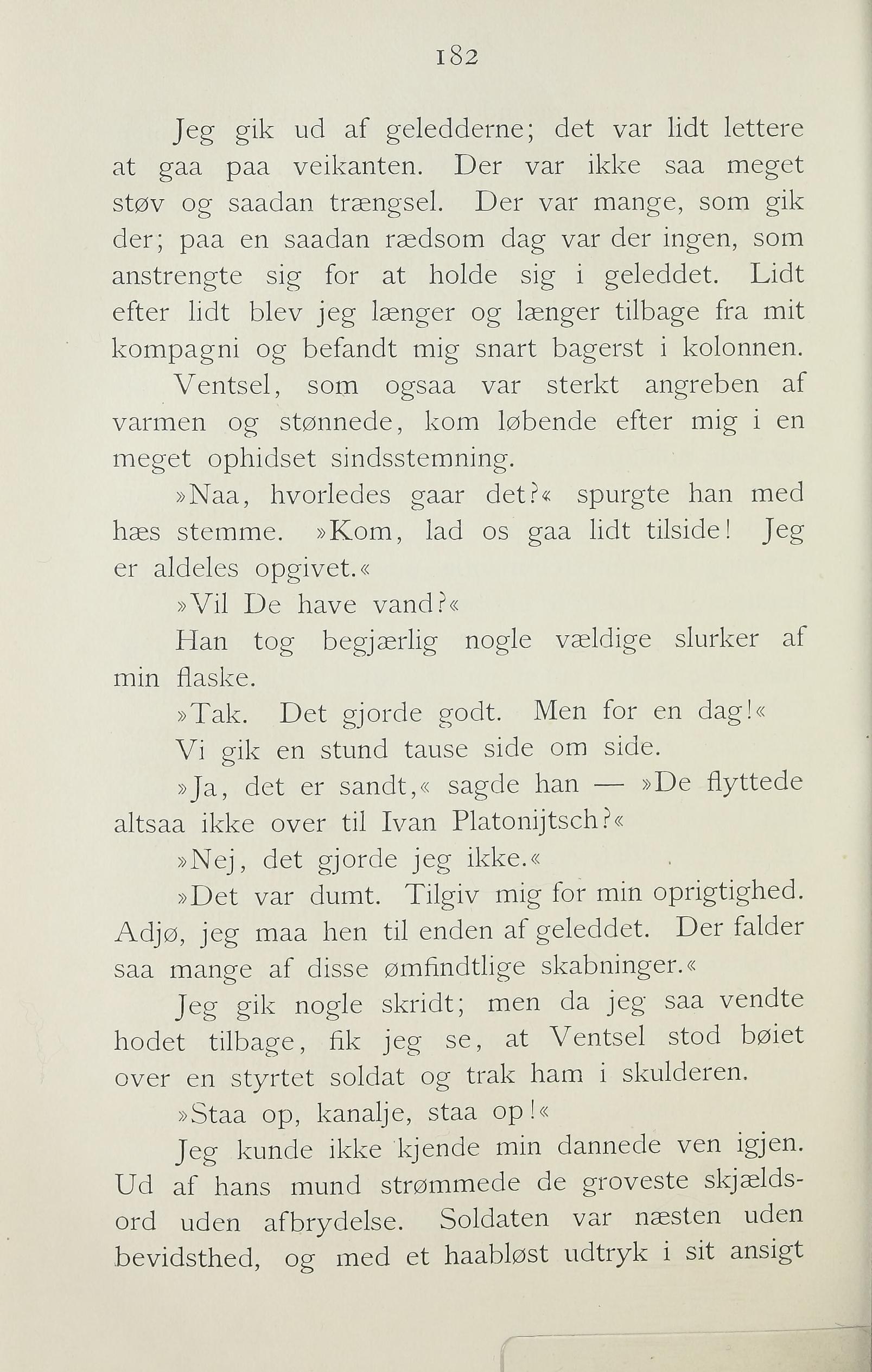 182

Jeg gik ud af geledderne; det var lidt lettere at gaa paa veikanten. Der var ikke saa meget støv og saadan trængsel. Der var mange, som gik der; paa en saadan rædsom dag var der ingen, som anstrengte sig for at holde sig i geleddet. Lidt efter lidt blev jeg længer og længer tilbage fra mit kompagni og befandt mig snart bagerst i kolonnen.

Ventsel, som ogsaa var sterkt angreben af varmen og stønnede, kom løbende efter mig i en meget ophidset sindsstemning.

»Naa, hvorledes gaar det?« spurgte han med hæs stemme. »Kom, lad os gaa lidt tilside! Jeg er aldeles opgivet.«

»Vil De have vand?«

Han tog begjærlig nogle vældige slurker af min flaske.

»Tak. Det gjorde godt. Men for en dag!«

Vi gik en stund tause side om side.

»Ja, det er sandt,« sagde han — »De flyttede altsaa ikke over til Ivan Platonijtsch?«

»Nej, det gjorde jeg ikke.«

»Det var dumt. Tilgiv mig for min oprigtighed. Adjø, jeg maa hen til enden af geleddet. Der falder saa mange af disse ømfindtlige skabninger.«

Jeg gik nogle skridt; men da jeg saa vendte hodet tilbage, fik jeg se, at Ventsel stod bøiet over en styrtet soldat og trak ham i skulderen.

»Staa op, kanalje, staa op!«

Jeg kunde ikke kjende min dannede ven igjen. Ud af hans mund strømmede de groveste skjældsord uden afbrydelse. Soldaten var næsten uden bevidsthed, og med et haabløst udtryk i sit ansigt